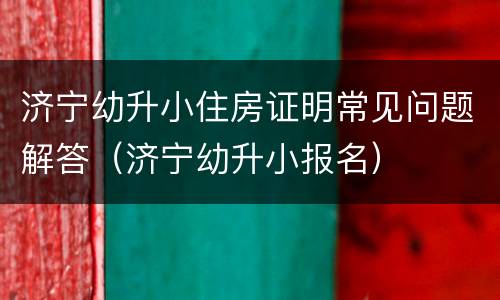 济宁幼升小住房证明常见问题解答（济宁幼升小报名）